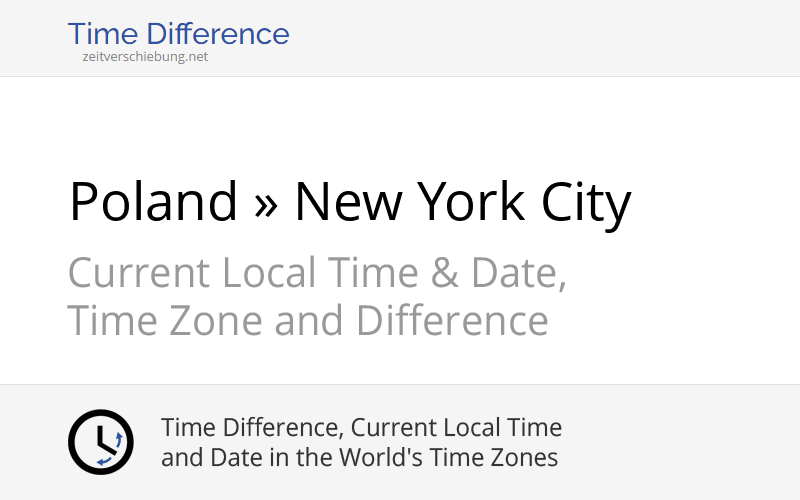 Time Difference
zeitverschiebung.net

Poland » New York City

Current Local Time & Date, Time Zone and Difference

Time Difference, Current Local Time and Date in the World's Time Zones